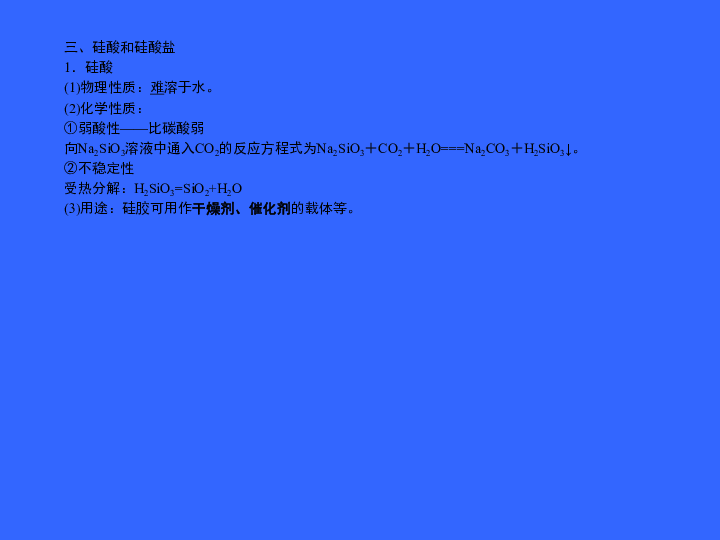 三、硅酸和硅酸盐
1．硅酸
(1)物理性质：难溶于水。
(2)化学性质：
①弱酸性——比碳酸弱
向$Na_2SiO_3$溶液中通入$CO_2$的反应方程式为$Na_2SiO_3+CO_2+H_2O===Na_2CO_3+H_2SiO_3\downarrow$。
②不稳定性
受热分解：$H_2SiO_3=SiO_2+H_2O$
(3)用途：硅胶可用作干燥剂、催化剂的载体等。